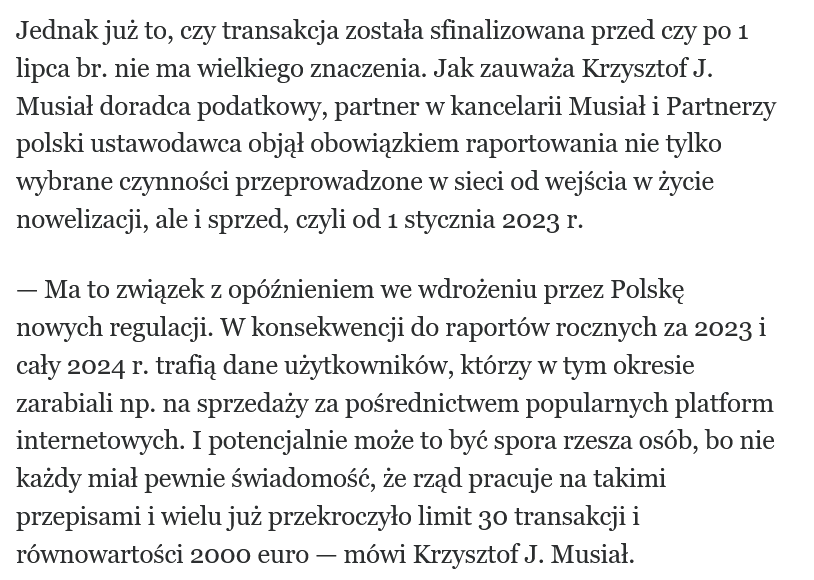 Jednak już to, czy transakcja została sfinalizowana przed czy po 1 lipca br. nie ma wielkiego znaczenia. Jak zauważa Krzysztof J. Musiał doradca podatkowy, partner w kancelarii Musiał i Partnerzy polski ustawodawca objął obowiązkiem raportowania nie tylko wybrane czynności przeprowadzone w sieci od wejścia w życie nowelizacji, ale i sprzed, czyli od 1 stycznia 2023 r.

— Ma to związek z opóźnieniem we wdrożeniu przez Polskę nowych regulacji. W konsekwencji do raportów rocznych za 2023 i cały 2024 r. trafią dane użytkowników, którzy w tym okresie zarabiali np. na sprzedaży za pośrednictwem popularnych platform internetowych. I potencjalnie może to być spora rzesza osób, bo nie każdy miał pewnie świadomość, że rząd pracuje na takimi przepisami i wielu już przekroczyło limit 30 transakcji i równowartości 2000 euro — mówi Krzysztof J. Musiał.